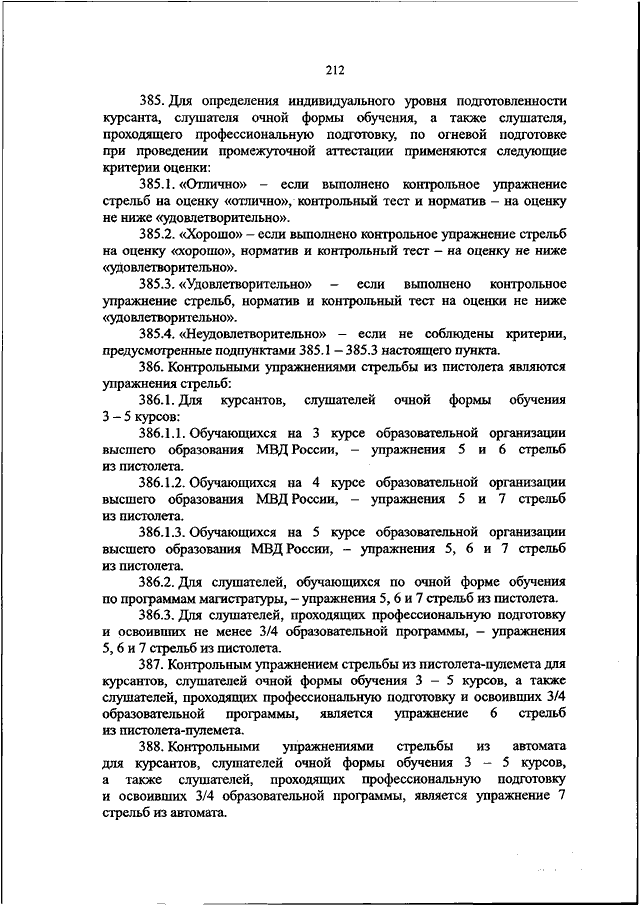 212

385. Для определения индивидуального уровня подготовленности курсанта, слушателя очной формы обучения, а также слушателя, проходящего профессиональную подготовку, по огневой подготовке при проведении промежуточной аттестации применяются следующие критерии оценки:

385.1. «Отлично» – если выполнено контрольное упражнение стрельб на оценку «отлично», контрольный тест и норматив – на оценку не ниже «удовлетворительно».

385.2. «Хорошо» – если выполнено контрольное упражнение стрельб на оценку «хорошо», норматив и контрольный тест – на оценку не ниже «удовлетворительно».

385.3. «Удовлетворительно» – если выполнено контрольное упражнение стрельб, норматив и контрольный тест на оценки не ниже «удовлетворительно».

385.4. «Неудовлетворительно» – если не соблюдены критерии, предусмотренные подпунктами 385.1 – 385.3 настоящего пункта.

386. Контрольными упражнениями стрельбы из пистолета являются упражнения стрельб:

386.1. Для курсантов, слушателей очной формы обучения 3 – 5 курсов:

386.1.1. Обучающихся на 3 курсе образовательной организации высшего образования МВД России, – упражнения 5 и 6 стрельб из пистолета.

386.1.2. Обучающихся на 4 курсе образовательной организации высшего образования МВД России, – упражнения 5 и 7 стрельб из пистолета.

386.1.3. Обучающихся на 5 курсе образовательной организации высшего образования МВД России, – упражнения 5, 6 и 7 стрельб из пистолета.

386.2. Для слушателей, обучающихся по очной форме обучения по программам магистратуры, – упражнения 5, 6 и 7 стрельб из пистолета.

386.3. Для слушателей, проходящих профессиональную подготовку и освоивших не менее 3/4 образовательной программы, – упражнения 5, 6 и 7 стрельб из пистолета.

387. Контрольным упражнением стрельбы из пистолета-пулемета для курсантов, слушателей очной формы обучения 3 – 5 курсов, а также слушателей, проходящих профессиональную подготовку и освоивших 3/4 образовательной программы, является упражнение 6 стрельб из пистолета-пулемета.

388. Контрольными упражнениями стрельбы из автомата для курсантов, слушателей очной формы обучения 3 – 5 курсов, а также слушателей, проходящих профессиональную подготовку и освоивших 3/4 образовательной программы, является упражнение 7 стрельб из автомата.